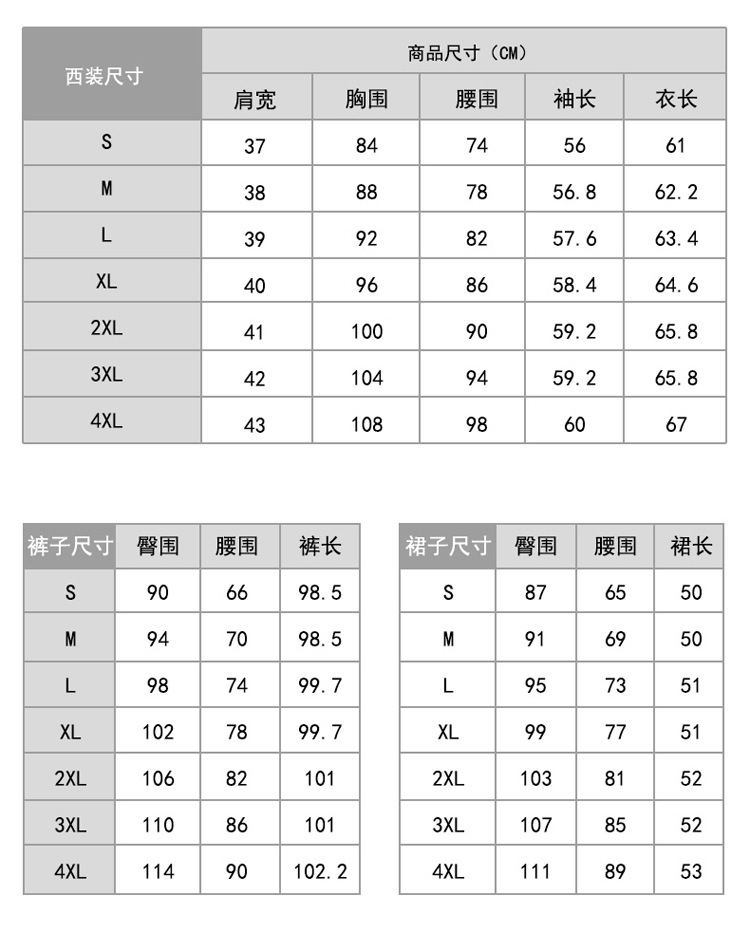 | 西装尺寸 | 商品尺寸（CM） | | | | |
|---|---|---|---|---|---|
| | 肩宽 | 胸围 | 腰围 | 袖长 | 衣长 |
| S | 37 | 84 | 74 | 56 | 61 |
| M | 38 | 88 | 78 | 56.8 | 62.2 |
| L | 39 | 92 | 82 | 57.6 | 63.4 |
| XL | 40 | 96 | 86 | 58.4 | 64.6 |
| 2XL | 41 | 100 | 90 | 59.2 | 65.8 |
| 3XL | 42 | 104 | 94 | 59.2 | 65.8 |
| 4XL | 43 | 108 | 98 | 60 | 67 |

| 裤子尺寸 | 臀围 | 腰围 | 裤长 |
|---|---|---|---|
| S | 90 | 66 | 98.5 |
| M | 94 | 70 | 98.5 |
| L | 98 | 74 | 99.7 |
| XL | 102 | 78 | 99.7 |
| 2XL | 106 | 82 | 101 |
| 3XL | 110 | 86 | 101 |
| 4XL | 114 | 90 | 102.2 |

| 裙子尺寸 | 臀围 | 腰围 | 裙长 |
|---|---|---|---|
| S | 87 | 65 | 50 |
| M | 91 | 69 | 50 |
| L | 95 | 73 | 51 |
| XL | 99 | 77 | 51 |
| 2XL | 103 | 81 | 52 |
| 3XL | 107 | 85 | 52 |
| 4XL | 111 | 89 | 53 |